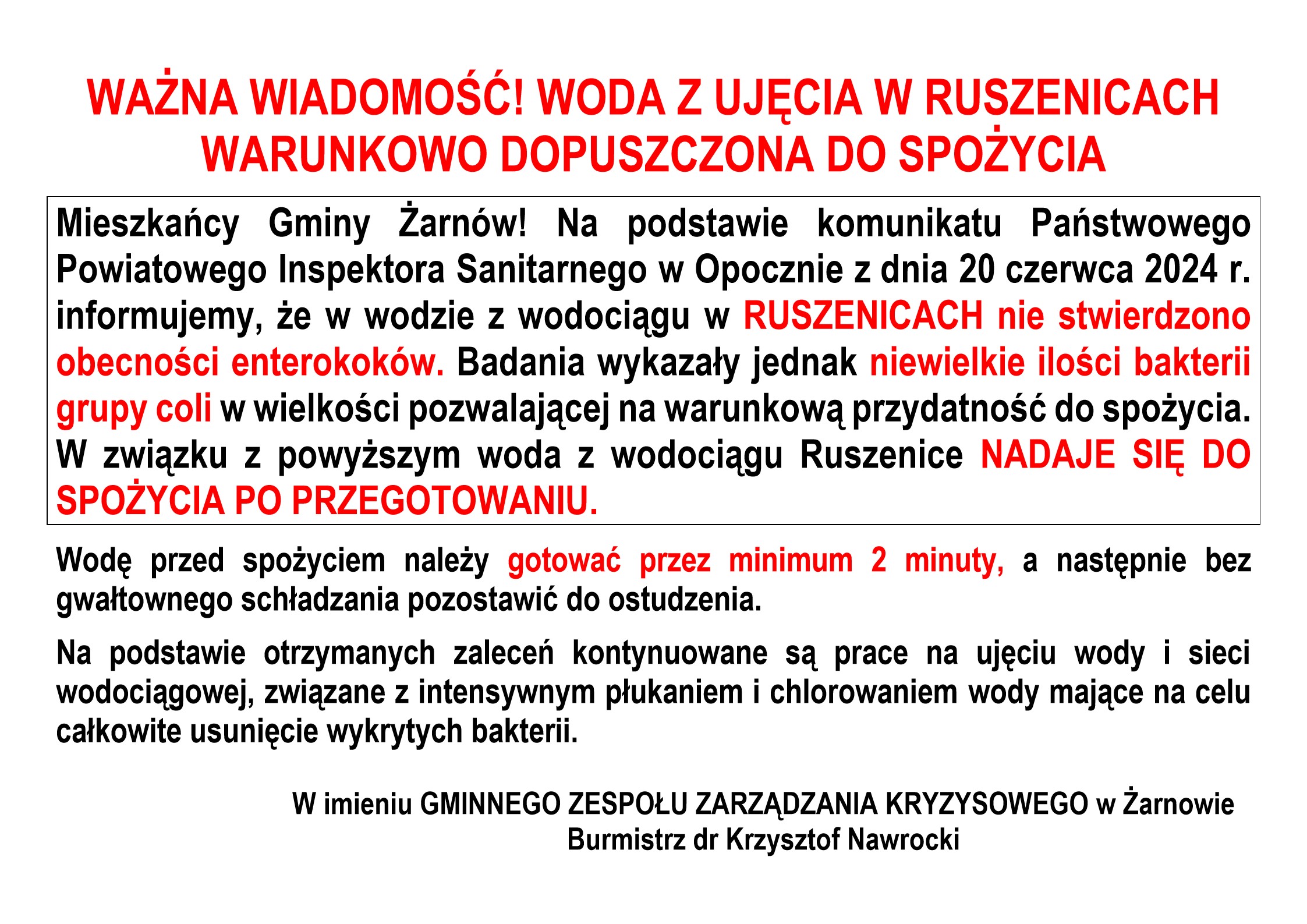 WAŻNA WIADOMOŚĆ! WODA Z UJĘCIA W RUSZENICACH WARUNKOWO DOPUSZCZONA DO SPOŻYCIA

Mieszkańcy Gminy Żarnów! Na podstawie komunikatu Państwowego Powiatowego Inspektora Sanitarnego w Opocznie z dnia 20 czerwca 2024 r. informujemy, że w wodzie z wodociągu w RUSZENICACH nie stwierdzono obecności enterokoków. Badania wykazały jednak niewielkie ilości bakterii grupy coli w wielkości pozwalającej na warunkową przydatność do spożycia. W związku z powyższym woda z wodociągu Ruszenice NADAJE SIĘ DO SPOŻYCIA PO PRZEGOTOWANIU.

Wodę przed spożyciem należy gotować przez minimum 2 minuty, a następnie bez gwałtownego schładzania pozostawić do ostudzenia.

Na podstawie otrzymanych zaleceń kontynuowane są prace na ujęciu wody i sieci wodociągowej, związane z intensywnym płukaniem i chlorowaniem wody mające na celu całkowite usunięcie wykrytych bakterii.

W imieniu GMINNEGO ZESPOŁU ZARZĄDZANIA KRYZYSOWEGO w Żarnowie
Burmistrz dr Krzysztof Nawrocki